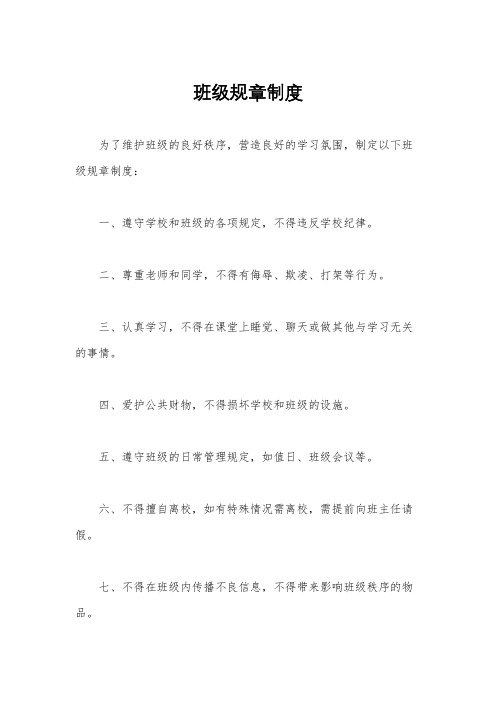 班级规章制度

为了维护班级的良好秩序，营造良好的学习氛围，制定以下班级规章制度：

一、遵守学校和班级的各项规定，不得违反学校纪律。

二、尊重老师和同学，不得有侮辱、欺凌、打架等行为。

三、认真学习，不得在课堂上睡觉、聊天或做其他与学习无关的事情。

四、爱护公共财物，不得损坏学校和班级的设施。

五、遵守班级的日常管理规定，如值日、班级会议等。

六、不得擅自离校，如有特殊情况需离校，需提前向班主任请假。

七、不得在班级内传播不良信息，不得带来影响班级秩序的物品。